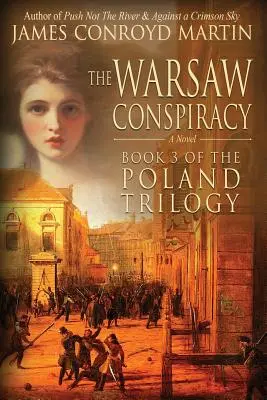 Author of Push Not The River & Against a Crimson Sky
JAMES CONROYD MARTIN

THE WARSAW CONSPIRACY

A Novel

BOOK 3 OF THE POLAND TRILOGY